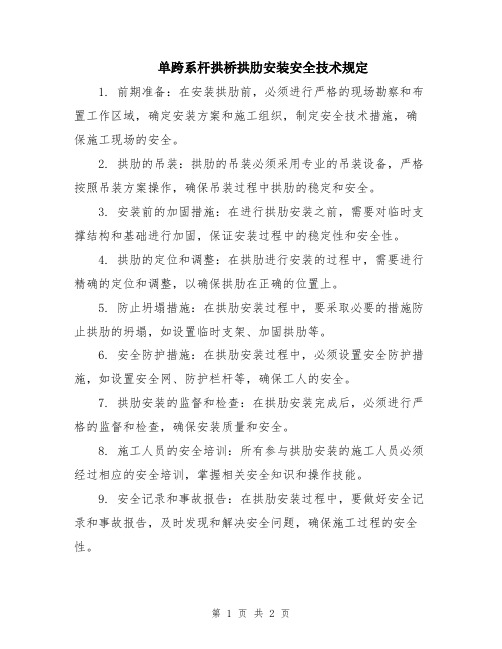 单跨系杆拱桥拱肋安装安全技术规定

1. 前期准备：在安装拱肋前，必须进行严格的现场勘察和布置工作区域，确定安装方案和施工组织，制定安全技术措施，确保施工现场的安全。

2. 拱肋的吊装：拱肋的吊装必须采用专业的吊装设备，严格按照吊装方案操作，确保吊装过程中拱肋的稳定和安全。

3. 安装前的加固措施：在进行拱肋安装之前，需要对临时支撑结构和基础进行加固，保证安装过程中的稳定性和安全性。

4. 拱肋的定位和调整：在拱肋进行安装的过程中，需要进行精确的定位和调整，以确保拱肋在正确的位置上。

5. 防止坍塌措施：在拱肋安装过程中，要采取必要的措施防止拱肋的坍塌，如设置临时支架、加固拱肋等。

6. 安全防护措施：在拱肋安装过程中，必须设置安全防护措施，如设置安全网、防护栏杆等，确保工人的安全。

7. 拱肋安装的监督和检查：在拱肋安装完成后，必须进行严格的监督和检查，确保安装质量和安全。

8. 施工人员的安全培训：所有参与拱肋安装的施工人员必须经过相应的安全培训，掌握相关安全知识和操作技能。

9. 安全记录和事故报告：在拱肋安装过程中，要做好安全记录和事故报告，及时发现和解决安全问题，确保施工过程的安全性。

第 1 页 共 2 页